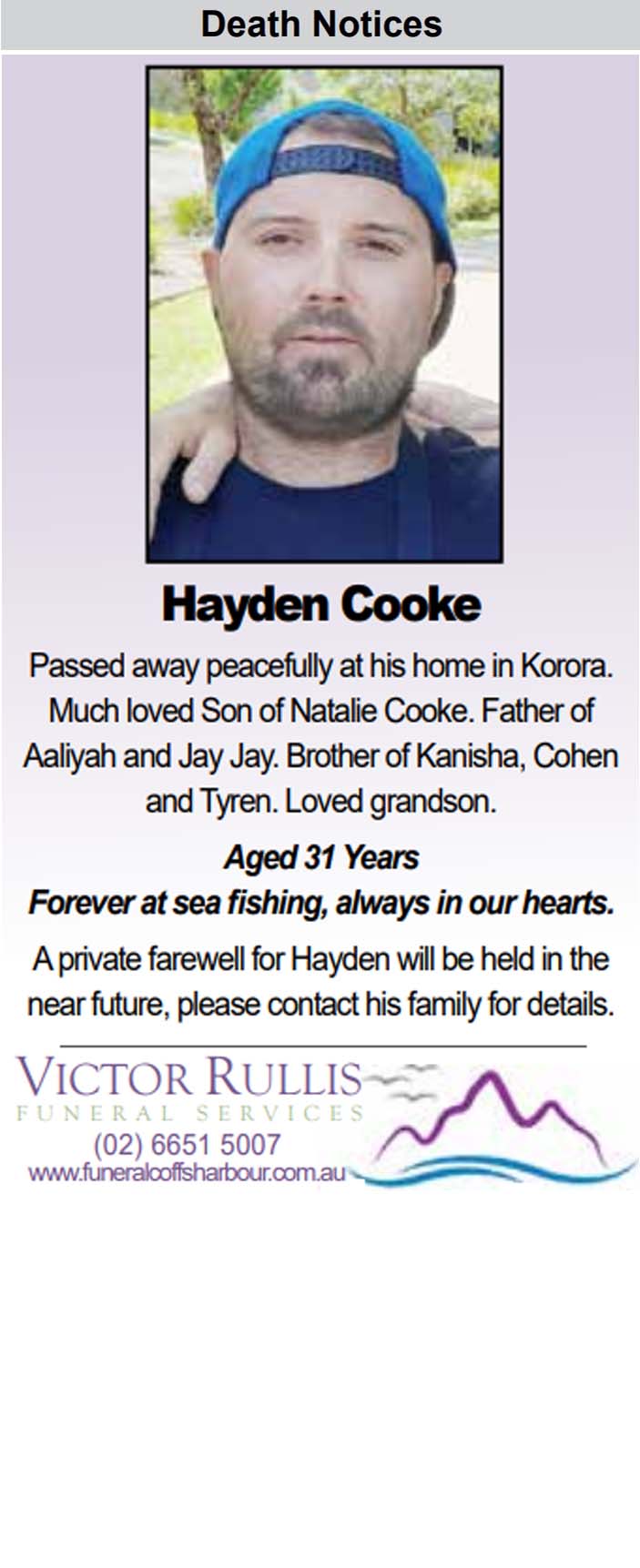 Death Notices

Hayden Cooke

Passed away peacefully at his home in Korora. Much loved Son of Natalie Cooke. Father of Aaliyah and Jay Jay. Brother of Kanisha, Cohen and Tyren. Loved grandson.

Aged 31 Years
Forever at sea fishing, always in our hearts.

A private farewell for Hayden will be held in the near future, please contact his family for details.

VICTOR RULLIS
FUNERAL SERVICES
(02) 6651 5007
www.funeralcoffsharbour.com.au